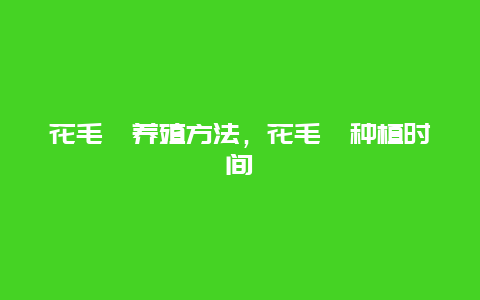 花毛 养殖方法，花毛 种植时间